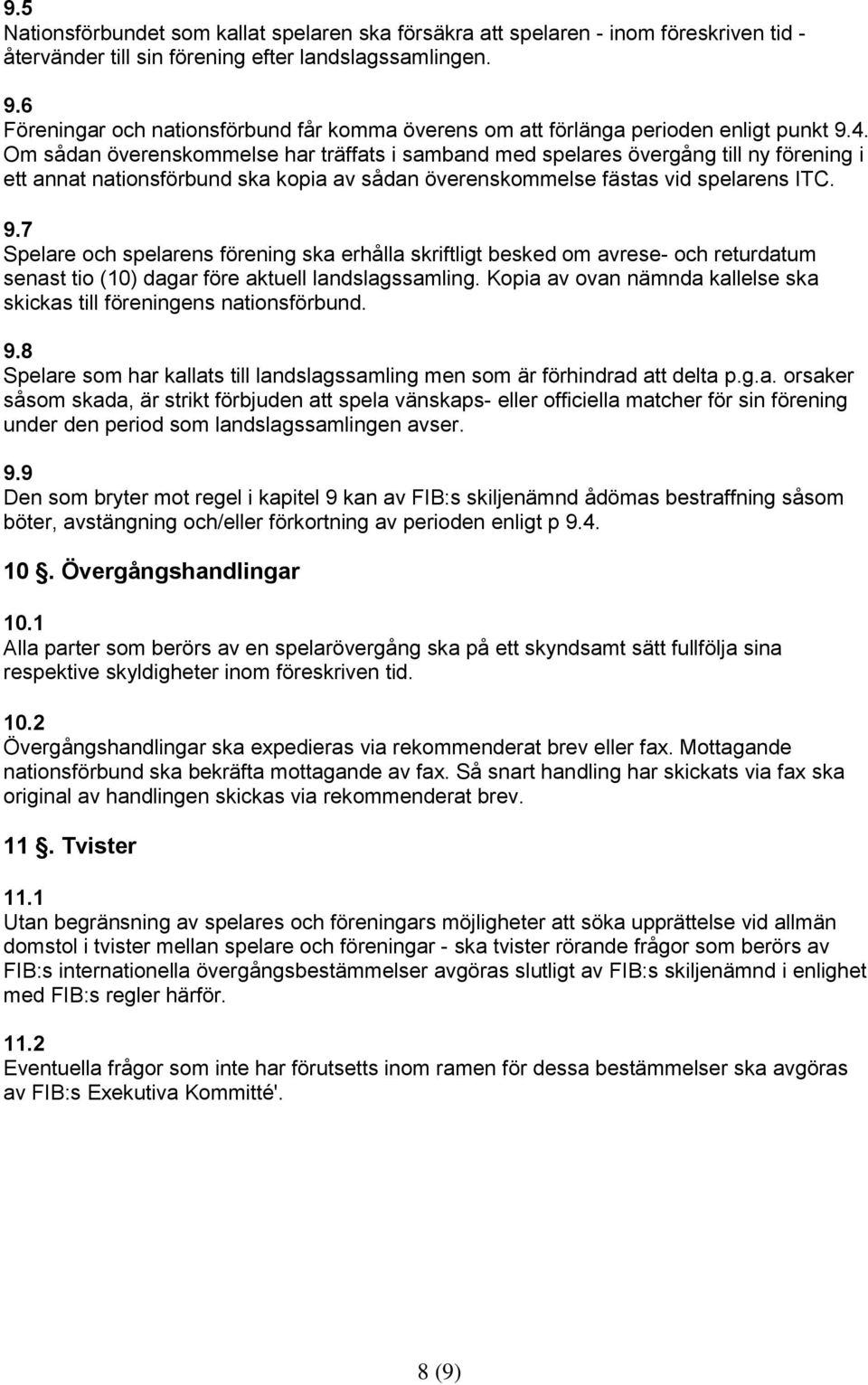 9.5
Nationsförbundet som kallat spelaren ska försäkra att spelaren - inom föreskriven tid - återvänder till sin förening efter landslagssamlingen.

9.6
Föreningar och nationsförbund får komma överens om att förlänga perioden enligt punkt 9.4. Om sådan överenskommelse har träffats i samband med spelares övergång till ny förening i ett annat nationsförbund ska kopia av sådan överenskommelse fästas vid spelarens ITC.

9.7
Spelare och spelarens förening ska erhålla skriftligt besked om avrese- och returdatum senast tio (10) dagar före aktuell landslagssamling. Kopia av ovan nämnda kallelse ska skickas till föreningens nationsförbund.

9.8
Spelare som har kallats till landslagssamling men som är förhindrad att delta p.g.a. orsaker såsom skada, är strikt förbjuden att spela vänskaps- eller officiella matcher för sin förening under den period som landslagssamlingen avser.

9.9
Den som bryter mot regel i kapitel 9 kan av FIB:s skiljenämnd ådömas bestraffning såsom böter, avstängning och/eller förkortning av perioden enligt p 9.4.

10 . Övergångshandlingar

10.1
Alla parter som berörs av en spelarövergång ska på ett skyndsamt sätt fullfölja sina respektive skyldigheter inom föreskriven tid.

10.2
Övergångshandlingar ska expedieras via rekommenderat brev eller fax. Mottagande nationsförbund ska bekräfta mottagande av fax. Så snart handling har skickats via fax ska original av handlingen skickas via rekommenderat brev.

11 . Tvister

11.1
Utan begränsning av spelares och föreningars möjligheter att söka upprättelse vid allmän domstol i tvister mellan spelare och föreningar - ska tvister rörande frågor som berörs av FIB:s internationella övergångsbestämmelser avgöras slutligt av FIB:s skiljenämnd i enlighet med FIB:s regler härför.

11.2
Eventuella frågor som inte har förutsetts inom ramen för dessa bestämmelser ska avgöras av FIB:s Exekutiva Kommitté'.

8 (9)